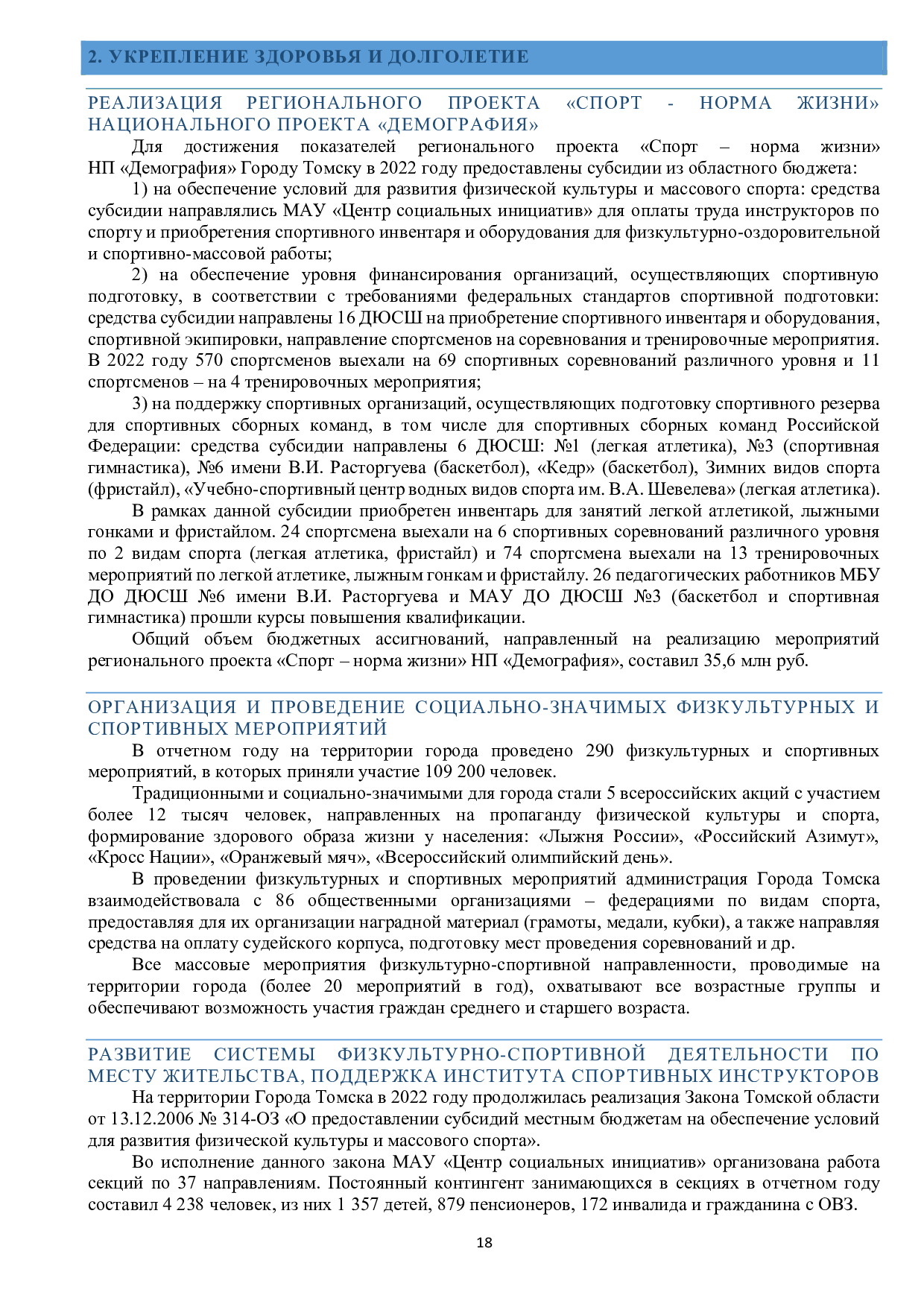 2. УКРЕПЛЕНИЕ ЗДОРОВЬЯ И ДОЛГОЛЕТИЕ

РЕАЛИЗАЦИЯ РЕГИОНАЛЬНОГО ПРОЕКТА «СПОРТ - НОРМА ЖИЗНИ» НАЦИОНАЛЬНОГО ПРОЕКТА «ДЕМОГРАФИЯ»

Для достижения показателей регионального проекта «Спорт – норма жизни» НП «Демография» Городу Томску в 2022 году предоставлены субсидии из областного бюджета:

1) на обеспечение условий для развития физической культуры и массового спорта: средства субсидии направлялись МАУ «Центр социальных инициатив» для оплаты труда инструкторов по спорту и приобретения спортивного инвентаря и оборудования для физкультурно-оздоровительной и спортивно-массовой работы;

2) на обеспечение уровня финансирования организаций, осуществляющих спортивную подготовку, в соответствии с требованиями федеральных стандартов спортивной подготовки: средства субсидии направлены 16 ДЮСШ на приобретение спортивного инвентаря и оборудования, спортивной экипировки, направление спортсменов на соревнования и тренировочные мероприятия. В 2022 году 570 спортсменов выехали на 69 спортивных соревнований различного уровня и 11 спортсменов – на 4 тренировочных мероприятия;

3) на поддержку спортивных организаций, осуществляющих подготовку спортивного резерва для спортивных сборных команд, в том числе для спортивных сборных команд Российской Федерации: средства субсидии направлены 6 ДЮСШ: №1 (легкая атлетика), №3 (спортивная гимнастика), №6 имени В.И. Расторгуева (баскетбол), «Кедр» (баскетбол), Зимних видов спорта (фристайл), «Учебно-спортивный центр водных видов спорта им. В.А. Шевелева» (легкая атлетика).

В рамках данной субсидии приобретен инвентарь для занятий легкой атлетикой, лыжными гонками и фристайлом. 24 спортсмена выехали на 6 спортивных соревнований различного уровня по 2 видам спорта (легкая атлетика, фристайл) и 74 спортсмена выехали на 13 тренировочных мероприятий по легкой атлетике, лыжным гонкам и фристайлу. 26 педагогических работников МБУ ДО ДЮСШ №6 имени В.И. Расторгуева и МАУ ДО ДЮСШ №3 (баскетбол и спортивная гимнастика) прошли курсы повышения квалификации.

Общий объем бюджетных ассигнований, направленный на реализацию мероприятий регионального проекта «Спорт – норма жизни» НП «Демография», составил 35,6 млн руб.

ОРГАНИЗАЦИЯ И ПРОВЕДЕНИЕ СОЦИАЛЬНО-ЗНАЧИМЫХ ФИЗКУЛЬТУРНЫХ И СПОРТИВНЫХ МЕРОПРИЯТИЙ

В отчетном году на территории города проведено 290 физкультурных и спортивных мероприятий, в которых приняли участие 109 200 человек.

Традиционными и социально-значимыми для города стали 5 всероссийских акций с участием более 12 тысяч человек, направленных на пропаганду физической культуры и спорта, формирование здорового образа жизни у населения: «Лыжня России», «Российский Азимут», «Кросс Нации», «Оранжевый мяч», «Всероссийский олимпийский день».

В проведении физкультурных и спортивных мероприятий администрация Города Томска взаимодействовала с 86 общественными организациями – федерациями по видам спорта, предоставляя для их организации наградной материал (грамоты, медали, кубки), а также направляя средства на оплату судейского корпуса, подготовку мест проведения соревнований и др.

Все массовые мероприятия физкультурно-спортивной направленности, проводимые на территории города (более 20 мероприятий в год), охватывают все возрастные группы и обеспечивают возможность участия граждан среднего и старшего возраста.

РАЗВИТИЕ СИСТЕМЫ ФИЗКУЛЬТУРНО-СПОРТИВНОЙ ДЕЯТЕЛЬНОСТИ ПО МЕСТУ ЖИТЕЛЬСТВА, ПОДДЕРЖКА ИНСТИТУТА СПОРТИВНЫХ ИНСТРУКТОРОВ

На территории Города Томска в 2022 году продолжилась реализация Закона Томской области от 13.12.2006 № 314-ОЗ «О предоставлении субсидий местным бюджетам на обеспечение условий для развития физической культуры и массового спорта».

Во исполнение данного закона МАУ «Центр социальных инициатив» организована работа секций по 37 направлениям. Постоянный контингент занимающихся в секциях в отчетном году составил 4 238 человек, из них 1 357 детей, 879 пенсионеров, 172 инвалида и гражданина с ОВЗ.

18